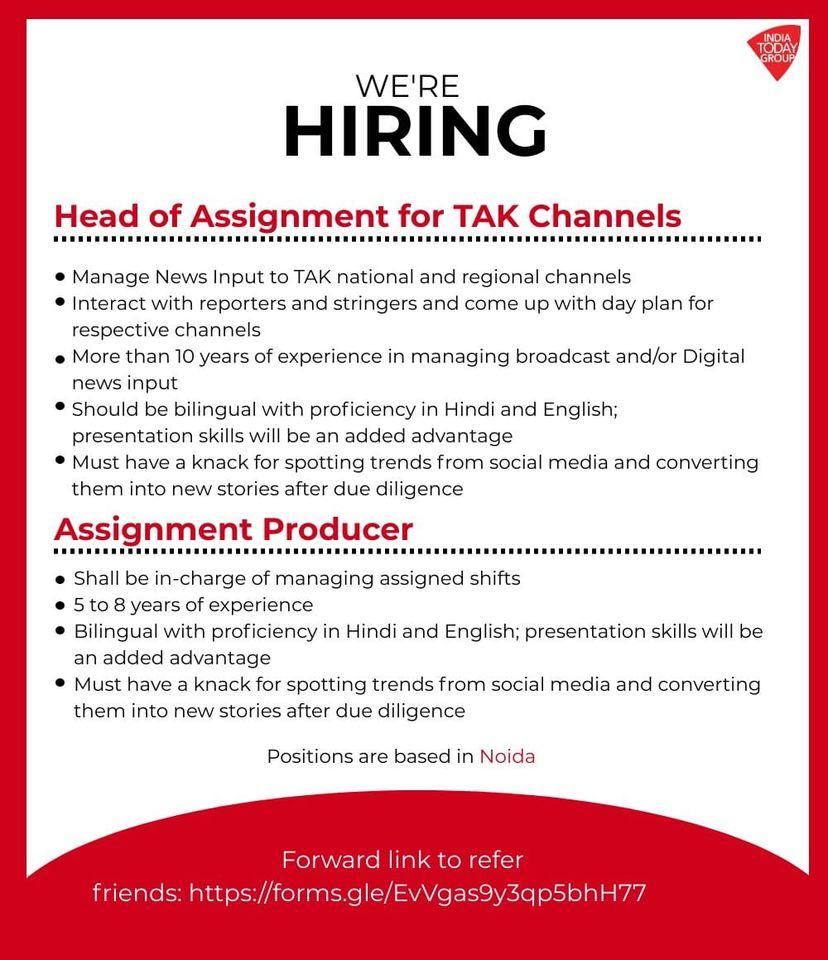 INDIA TODAY GROUP

WE'RE
HIRING

Head of Assignment for TAK Channels

• Manage News Input to TAK national and regional channels
• Interact with reporters and stringers and come up with day plan for respective channels
• More than 10 years of experience in managing broadcast and/or Digital news input
• Should be bilingual with proficiency in Hindi and English; presentation skills will be an added advantage
• Must have a knack for spotting trends from social media and converting them into new stories after due diligence

Assignment Producer

• Shall be in-charge of managing assigned shifts
• 5 to 8 years of experience
• Bilingual with proficiency in Hindi and English; presentation skills will be an added advantage
• Must have a knack for spotting trends from social media and converting them into new stories after due diligence

Positions are based in Noida

Forward link to refer friends: https://forms.gle/EvVgas9y3qp5bhH77